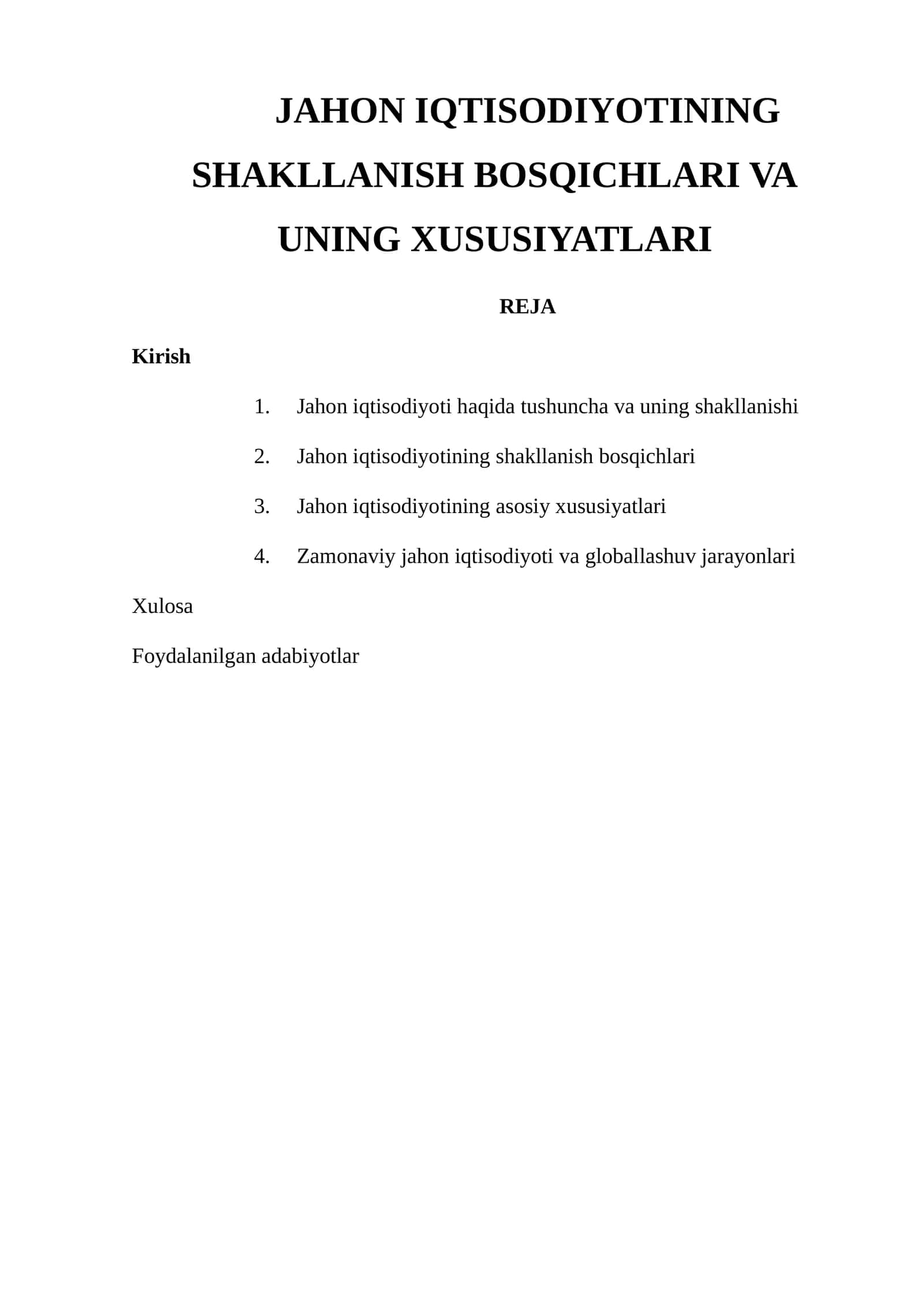 JAHON IQTISODIYOTINING SHAKLLANISH BOSQICHLARI VA UNING XUSUSIYATLARI

REJA

Kirish

1. Jahon iqtisodiyoti haqida tushuncha va uning shakllanishi

2. Jahon iqtisodiyotining shakllanish bosqichlari

3. Jahon iqtisodiyotining asosiy xususiyatlari

4. Zamonaviy jahon iqtisodiyoti va globallashuv jarayonlari

Xulosa

Foydalanilgan adabiyotlar